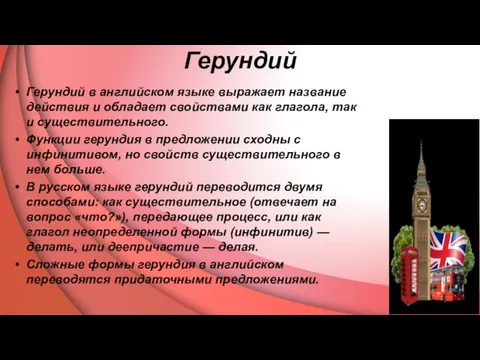 Герундий

• Герундий в английском языке выражает название действия и обладает свойствами как глагола, так и существительного.
• Функции герундия в предложении сходны с инфинитивом, но свойств существительного в нем больше.
• В русском языке герундий переводится двумя способами: как существительное (отвечает на вопрос «что?»), передающее процесс, или как глагол неопределенной формы (инфинитив) — делать, или деепричастие — делая.
• Сложные формы герундия в английском переводятся придаточными предложениями.